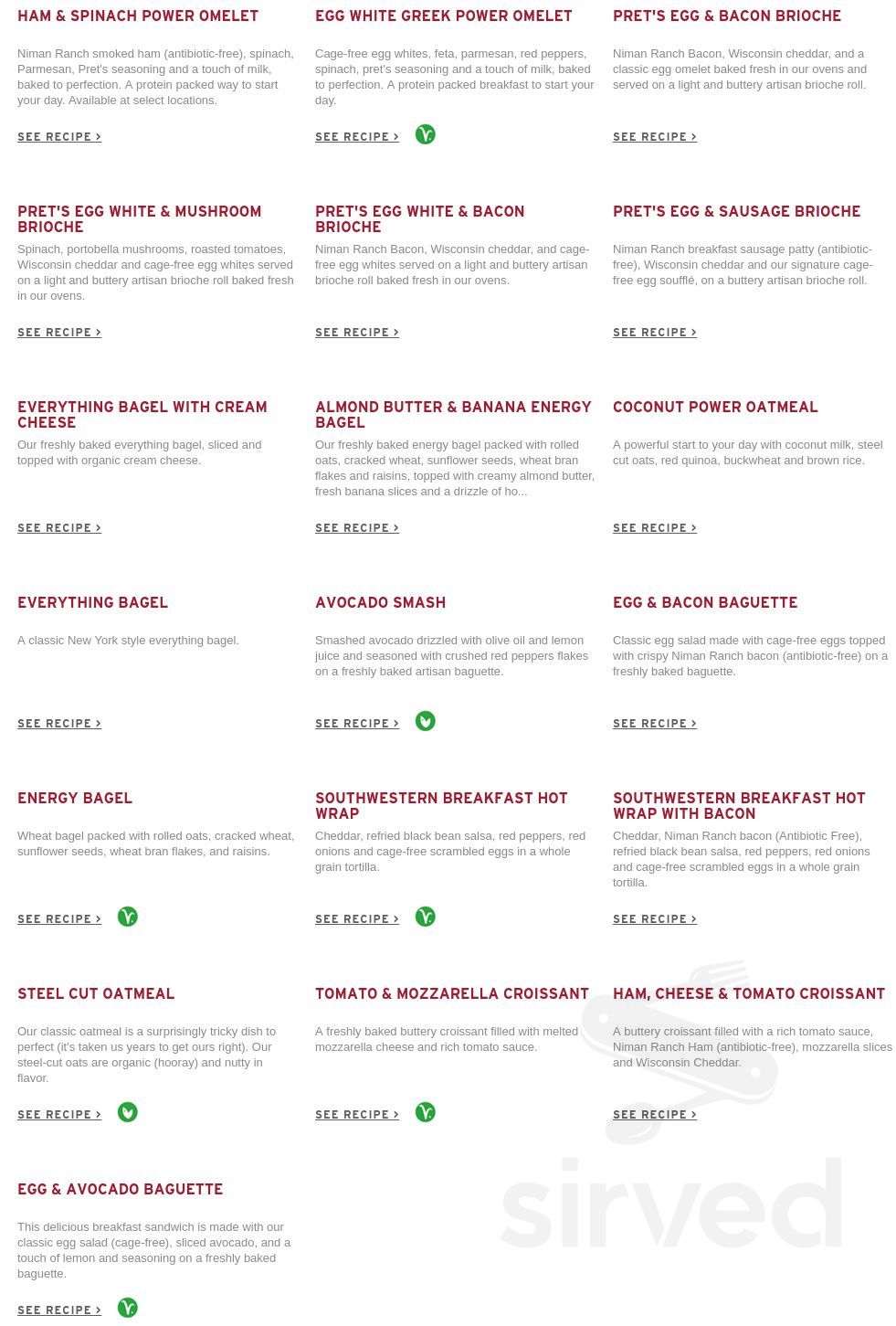 HAM & SPINACH POWER OMELET

Niman Ranch smoked ham (antibiotic-free), spinach, Parmesan, Pret's seasoning and a touch of milk, baked to perfection. A protein packed way to start your day. Available at select locations.

SEE RECIPE >

EGG WHITE GREEK POWER OMELET

Cage-free egg whites, feta, parmesan, red peppers, spinach, pret's seasoning and a touch of milk, baked to perfection. A protein packed breakfast to start your day.

SEE RECIPE >

PRET'S EGG & BACON BRIOCHE

Niman Ranch Bacon, Wisconsin cheddar, and a classic egg omelet baked fresh in our ovens and served on a light and buttery artisan brioche roll.

SEE RECIPE >

PRET'S EGG WHITE & MUSHROOM BRIOCHE

Spinach, portobella mushrooms, roasted tomatoes, Wisconsin cheddar and cage-free egg whites served on a light and buttery artisan brioche roll baked fresh in our ovens.

SEE RECIPE >

PRET'S EGG WHITE & BACON BRIOCHE

Niman Ranch Bacon, Wisconsin cheddar, and cage-free egg whites served on a light and buttery artisan brioche roll baked fresh in our ovens.

SEE RECIPE >

PRET'S EGG & SAUSAGE BRIOCHE

Niman Ranch breakfast sausage patty (antibiotic-free), Wisconsin cheddar and our signature cage-free egg soufflé, on a buttery artisan brioche roll.

SEE RECIPE >

EVERYTHING BAGEL WITH CREAM CHEESE

Our freshly baked everything bagel, sliced and topped with organic cream cheese.

SEE RECIPE >

ALMOND BUTTER & BANANA ENERGY BAGEL

Our freshly baked energy bagel packed with rolled oats, cracked wheat, sunflower seeds, wheat bran flakes and raisins, topped with creamy almond butter, fresh banana slices and a drizzle of ho...

SEE RECIPE >

COCONUT POWER OATMEAL

A powerful start to your day with coconut milk, steel cut oats, red quinoa, buckwheat and brown rice.

SEE RECIPE >

EVERYTHING BAGEL

A classic New York style everything bagel.

SEE RECIPE >

AVOCADO SMASH

Smashed avocado drizzled with olive oil and lemon juice and seasoned with crushed red peppers flakes on a freshly baked artisan baguette.

SEE RECIPE >

EGG & BACON BAGUETTE

Classic egg salad made with cage-free eggs topped with crispy Niman Ranch bacon (antibiotic-free) on a freshly baked baguette.

SEE RECIPE >

ENERGY BAGEL

Wheat bagel packed with rolled oats, cracked wheat, sunflower seeds, wheat bran flakes, and raisins.

SEE RECIPE >

SOUTHWESTERN BREAKFAST HOT WRAP

Cheddar, refried black bean salsa, red peppers, red onions and cage-free scrambled eggs in a whole grain tortilla.

SEE RECIPE >

SOUTHWESTERN BREAKFAST HOT WRAP WITH BACON

Cheddar, Niman Ranch bacon (Antibiotic Free), refried black bean salsa, red peppers, red onions and cage-free scrambled eggs in a whole grain tortilla.

SEE RECIPE >

STEEL CUT OATMEAL

Our classic oatmeal is a surprisingly tricky dish to perfect (it's taken us years to get ours right). Our steel-cut oats are organic (hooray) and nutty in flavor.

SEE RECIPE >

TOMATO & MOZZARELLA CROISSANT

A freshly baked buttery croissant filled with melted mozzarella cheese and rich tomato sauce.

SEE RECIPE >

HAM, CHEESE & TOMATO CROISSANT

A buttery croissant filled with a rich tomato sauce, Niman Ranch Ham (antibiotic-free), mozzarella slices and Wisconsin Cheddar.

SEE RECIPE >

EGG & AVOCADO BAGUETTE

This delicious breakfast sandwich is made with our classic egg salad (cage-free), sliced avocado, and a touch of lemon and seasoning on a freshly baked baguette.

SEE RECIPE >

sirved